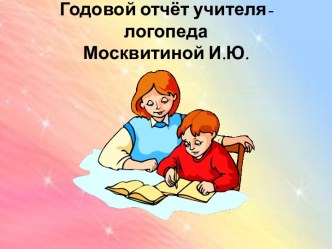 Годовой отчёт учителя - логопеда Москвитиной И.Ю.